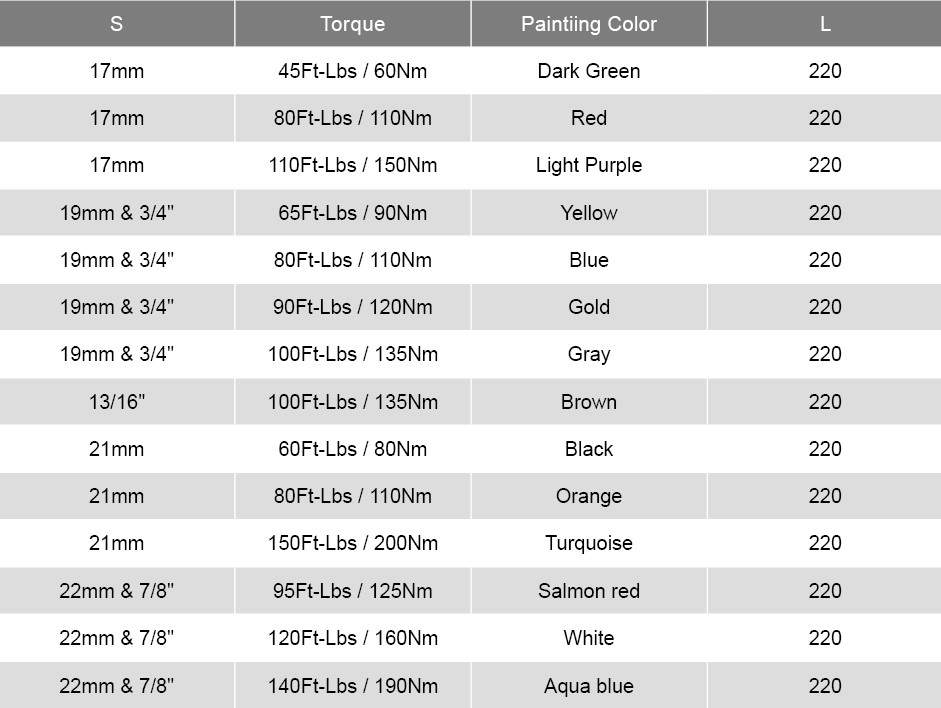 | S | Torque | Paintiing Color | L |
|---|---|---|---|
| 17mm | 45Ft-Lbs / 60Nm | Dark Green | 220 |
| 17mm | 80Ft-Lbs / 110Nm | Red | 220 |
| 17mm | 110Ft-Lbs / 150Nm | Light Purple | 220 |
| 19mm & 3/4" | 65Ft-Lbs / 90Nm | Yellow | 220 |
| 19mm & 3/4" | 80Ft-Lbs / 110Nm | Blue | 220 |
| 19mm & 3/4" | 90Ft-Lbs / 120Nm | Gold | 220 |
| 19mm & 3/4" | 100Ft-Lbs / 135Nm | Gray | 220 |
| 13/16" | 100Ft-Lbs / 135Nm | Brown | 220 |
| 21mm | 60Ft-Lbs / 80Nm | Black | 220 |
| 21mm | 80Ft-Lbs / 110Nm | Orange | 220 |
| 21mm | 150Ft-Lbs / 200Nm | Turquoise | 220 |
| 22mm & 7/8" | 95Ft-Lbs / 125Nm | Salmon red | 220 |
| 22mm & 7/8" | 120Ft-Lbs / 160Nm | White | 220 |
| 22mm & 7/8" | 140Ft-Lbs / 190Nm | Aqua blue | 220 |